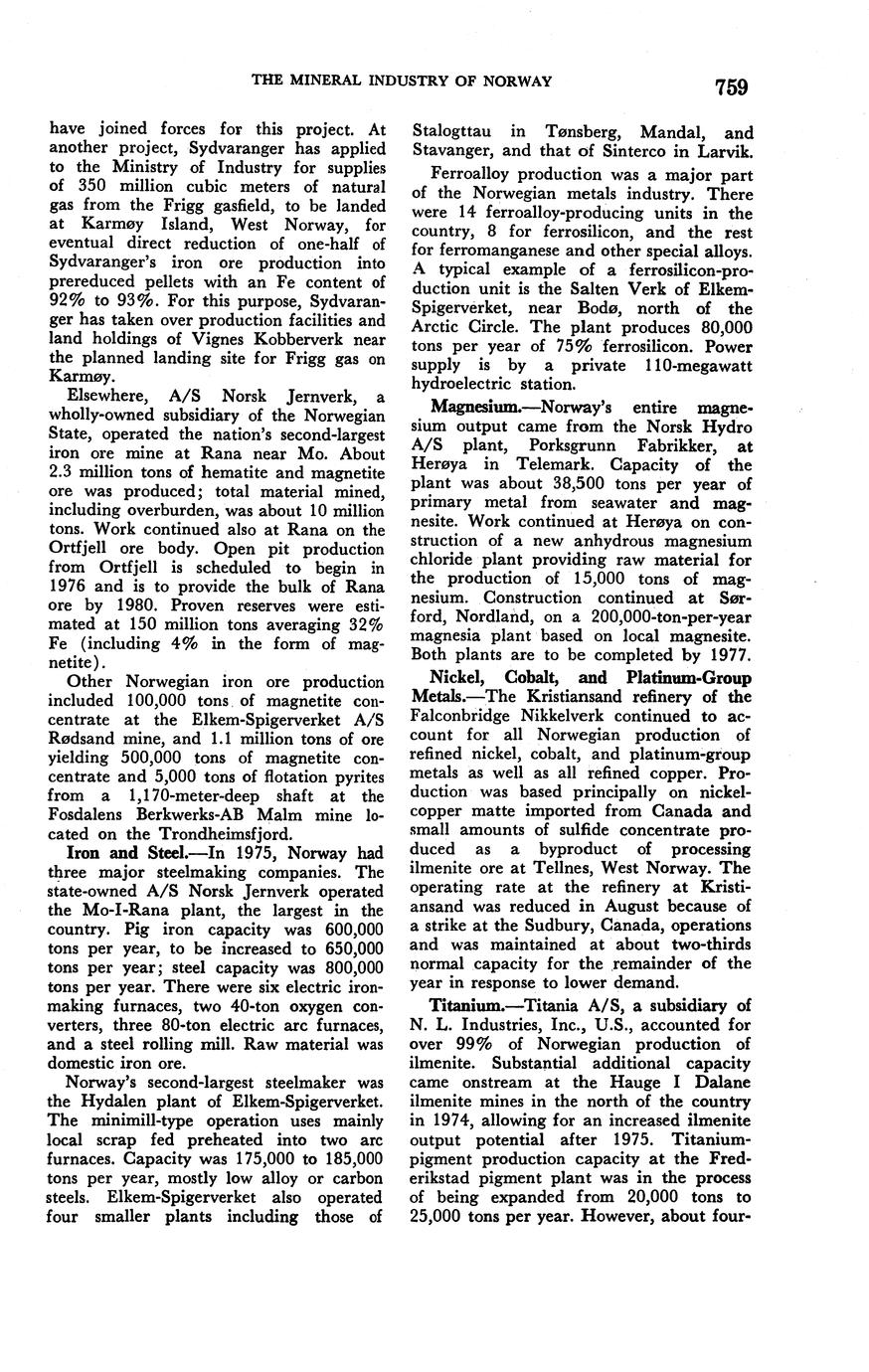 THE MINERAL INDUSTRY OF NORWAY

759

have joined forces for this project. At another project, Sydvaranger has applied to the Ministry of Industry for supplies of 350 million cubic meters of natural gas from the Frigg gasfield, to be landed at Karmøy Island, West Norway, for eventual direct reduction of one-half of Sydvaranger's iron ore production into prereduced pellets with an Fe content of 92% to 93%. For this purpose, Sydvaranger has taken over production facilities and land holdings of Vignes Kobberverk near the planned landing site for Frigg gas on Karmøy.

Elsewhere, A/S Norsk Jernverk, a wholly-owned subsidiary of the Norwegian State, operated the nation's second-largest iron ore mine at Rana near Mo. About 2.3 million tons of hematite and magnetite ore was produced; total material mined, including overburden, was about 10 million tons. Work continued also at Rana on the Ortfjell ore body. Open pit production from Ortfjell is scheduled to begin in 1976 and is to provide the bulk of Rana ore by 1980. Proven reserves were estimated at 150 million tons averaging 32% Fe (including 4% in the form of magnetite).

Other Norwegian iron ore production included 100,000 tons of magnetite concentrate at the Elkem-Spigerverket A/S Rødsand mine, and 1.1 million tons of ore yielding 500,000 tons of magnetite concentrate and 5,000 tons of flotation pyrites from a 1,170-meter-deep shaft at the Fosdalens Berkwerks-AB Malm mine located on the Trondheimsfjord.

Iron and Steel.—In 1975, Norway had three major steelmaking companies. The state-owned A/S Norsk Jernverk operated the Mo-I-Rana plant, the largest in the country. Pig iron capacity was 600,000 tons per year, to be increased to 650,000 tons per year; steel capacity was 800,000 tons per year. There were six electric ironmaking furnaces, two 40-ton oxygen converters, three 80-ton electric arc furnaces, and a steel rolling mill. Raw material was domestic iron ore.

Norway's second-largest steelmaker was the Hydalen plant of Elkem-Spigerverket. The minimill-type operation uses mainly local scrap fed preheated into two arc furnaces. Capacity was 175,000 to 185,000 tons per year, mostly low alloy or carbon steels. Elkem-Spigerverket also operated four smaller plants including those of Stalogttau in Tønsberg, Mandal, and Stavanger, and that of Sinterco in Larvik.

Ferroalloy production was a major part of the Norwegian metals industry. There were 14 ferroalloy-producing units in the country, 8 for ferrosilicon, and the rest for ferromanganese and other special alloys. A typical example of a ferrosilicon-production unit is the Salten Verk of Elkem-Spigerverket, near Bodø, north of the Arctic Circle. The plant produces 80,000 tons per year of 75% ferrosilicon. Power supply is by a private 110-megawatt hydroelectric station.

Magnesium.—Norway's entire magnesium output came from the Norsk Hydro A/S plant, Porksgrunn Fabrikker, at Herøya in Telemark. Capacity of the plant was about 38,500 tons per year of primary metal from seawater and magnesite. Work continued at Herøya on construction of a new anhydrous magnesium chloride plant providing raw material for the production of 15,000 tons of magnesium. Construction continued at Sørford, Nordland, on a 200,000-ton-per-year magnesia plant based on local magnesite. Both plants are to be completed by 1977.

Nickel, Cobalt, and Platinum-Group Metals.—The Kristiansand refinery of the Falconbridge Nikkelverk continued to account for all Norwegian production of refined nickel, cobalt, and platinum-group metals as well as all refined copper. Production was based principally on nickel-copper matte imported from Canada and small amounts of sulfide concentrate produced as a byproduct of processing ilmenite ore at Tellnes, West Norway. The operating rate at the refinery at Kristiansand was reduced in August because of a strike at the Sudbury, Canada, operations and was maintained at about two-thirds normal capacity for the remainder of the year in response to lower demand.

Titanium.—Titania A/S, a subsidiary of N. L. Industries, Inc., U.S., accounted for over 99% of Norwegian production of ilmenite. Substantial additional capacity came onstream at the Hauge I Dalane ilmenite mines in the north of the country in 1974, allowing for an increased ilmenite output potential after 1975. Titanium-pigment production capacity at the Frederikstad pigment plant was in the process of being expanded from 20,000 tons to 25,000 tons per year. However, about four-